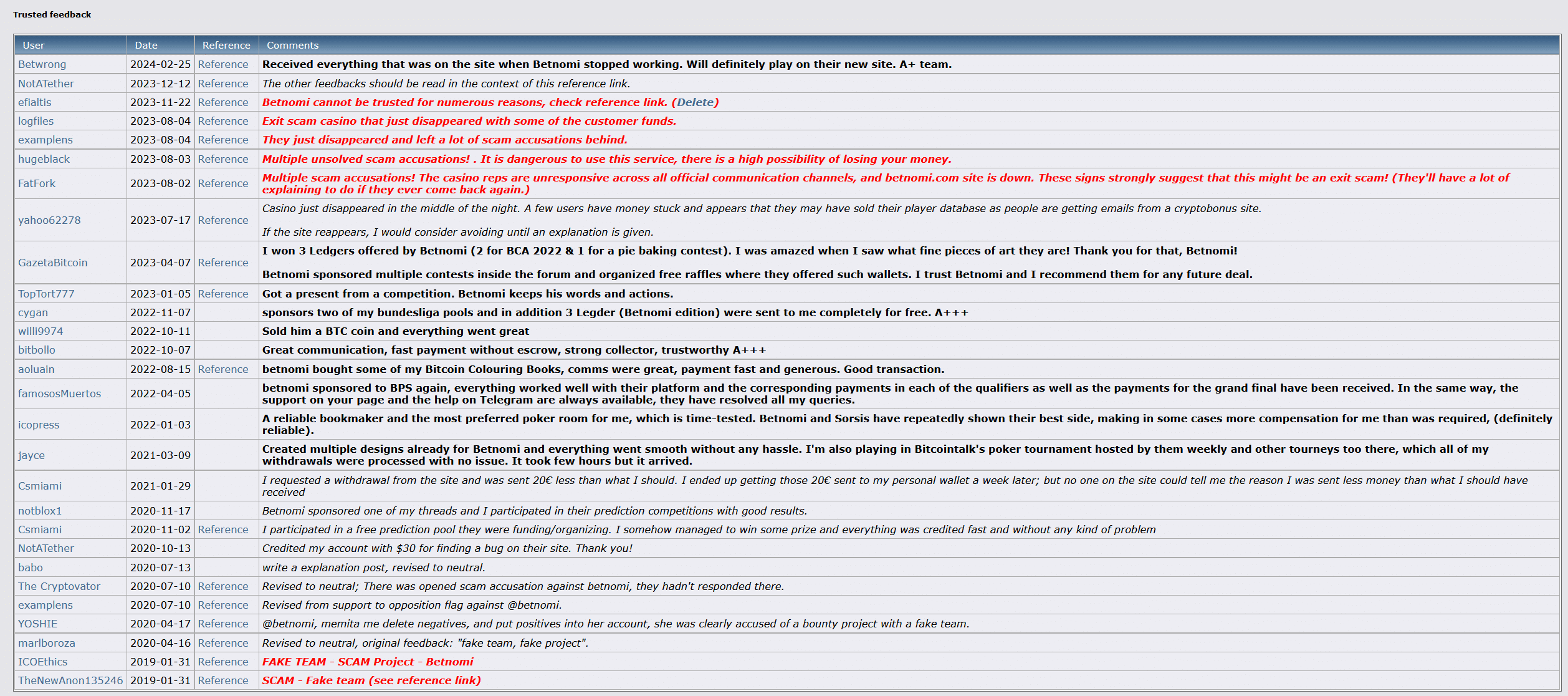 Trusted feedback

| User | Date | Reference | Comments |
|---|---|---|---|
| Betwrong | 2024-02-25 | Reference | Received everything that was on the site when Betnomi stopped working. Will definitely play on their new site. A+ team. |
| NotATether | 2023-12-12 | Reference | The other feedbacks should be read in the context of this reference link. |
| efialtis | 2023-11-22 | Reference | Betnomi cannot be trusted for numerous reasons, check reference link. (Delete) |
| logfiles | 2023-08-04 | Reference | Exit scam casino that just disappeared with some of the customer funds. |
| examplens | 2023-08-04 | Reference | They just disappeared and left a lot of scam accusations behind. |
| hugeblack | 2023-08-03 | Reference | Multiple unsolved scam accusations! . It is dangerous to use this service, there is a high possibility of losing your money. |
| FatFork | 2023-08-02 | Reference | Multiple scam accusations! The casino reps are unresponsive across all official communication channels, and betnomi.com site is down. These signs strongly suggest that this might be an exit scam! (They'll have a lot of explaining to do if they ever come back again.) |
| yahoo62278 | 2023-07-17 | Reference | Casino just disappeared in the middle of the night. A few users have money stuck and appears that they may have sold their player database as people are getting emails from a cryptobonus site. If the site reappears, I would consider avoiding until an explanation is given. |
| GazetaBitcoin | 2023-04-07 | Reference | I won 3 Ledgers offered by Betnomi (2 for BCA 2022 & 1 for a pie baking contest). I was amazed when I saw what fine pieces of art they are! Thank you for that, Betnomi! Betnomi sponsored multiple contests inside the forum and organized free raffles where they offered such wallets. I trust Betnomi and I recommend them for any future deal. |
| TopTort777 | 2023-01-05 | Reference | Got a present from a competition. Betnomi keeps his words and actions. |
| cygan | 2022-11-07 | | sponsors two of my bundesliga pools and in addition 3 Legder (Betnomi edition) were sent to me completely for free. A+++ |
| willi9974 | 2022-10-11 | | Sold him a BTC coin and everything went great |
| bitbollo | 2022-10-07 | | Great communication, fast payment without escrow, strong collector, trustworthy A+++ |
| aoluain | 2022-08-15 | Reference | betnomi bought some of my Bitcoin Colouring Books, comms were great, payment fast and generous. Good transaction. |
| famososMuertos | 2022-04-05 | | betnomi sponsored to BPS again, everything worked well with their platform and the corresponding payments in each of the qualifiers as well as the payments for the grand final have been received. In the same way, the support on your page and the help on Telegram are always available, they have resolved all my queries. |
| icopress | 2022-01-03 | | A reliable bookmaker and the most preferred poker room for me, which is time-tested. Betnomi and Sorsis have repeatedly shown their best side, making in some cases more compensation for me than was required, (definitely reliable). |
| jayce | 2021-03-09 | | Created multiple designs already for Betnomi and everything went smooth without any hassle. I'm also playing in Bitcointalk's poker tournament hosted by them weekly and other tourneys too there, which all of my withdrawals were processed with no issue. It took few hours but it arrived. |
| Csmiami | 2021-01-29 | | I requested a withdrawal from the site and was sent 20€ less than what I should. I ended up getting those 20€ sent to my personal wallet a week later; but no one on the site could tell me the reason I was sent less money than what I should have received |
| notblox1 | 2020-11-17 | | Betnomi sponsored one of my threads and I participated in their prediction competitions with good results. |
| Csmiami | 2020-11-02 | Reference | I participated in a free prediction pool they were funding/organizing. I somehow managed to win some prize and everything was credited fast and without any kind of problem |
| NotATether | 2020-10-13 | | Credited my account with $30 for finding a bug on their site. Thank you! |
| babo | 2020-07-13 | | write a explanation post, revised to neutral. |
| The Cryptovator | 2020-07-10 | Reference | Revised to neutral; There was opened scam accusation against betnomi, they hadn't responded there. |
| examplens | 2020-07-10 | Reference | Revised from support to opposition flag against @betnomi. |
| YOSHIE | 2020-04-17 | Reference | @betnomi, memita me delete negatives, and put positives into her account, she was clearly accused of a bounty project with a fake team. |
| marlboroza | 2020-04-16 | Reference | Revised to neutral, original feedback: "fake team, fake project". |
| ICOEthics | 2019-01-31 | Reference | FAKE TEAM - SCAM Project - Betnomi |
| TheNewAnon135246 | 2019-01-31 | Reference | SCAM - Fake team (see reference link) |